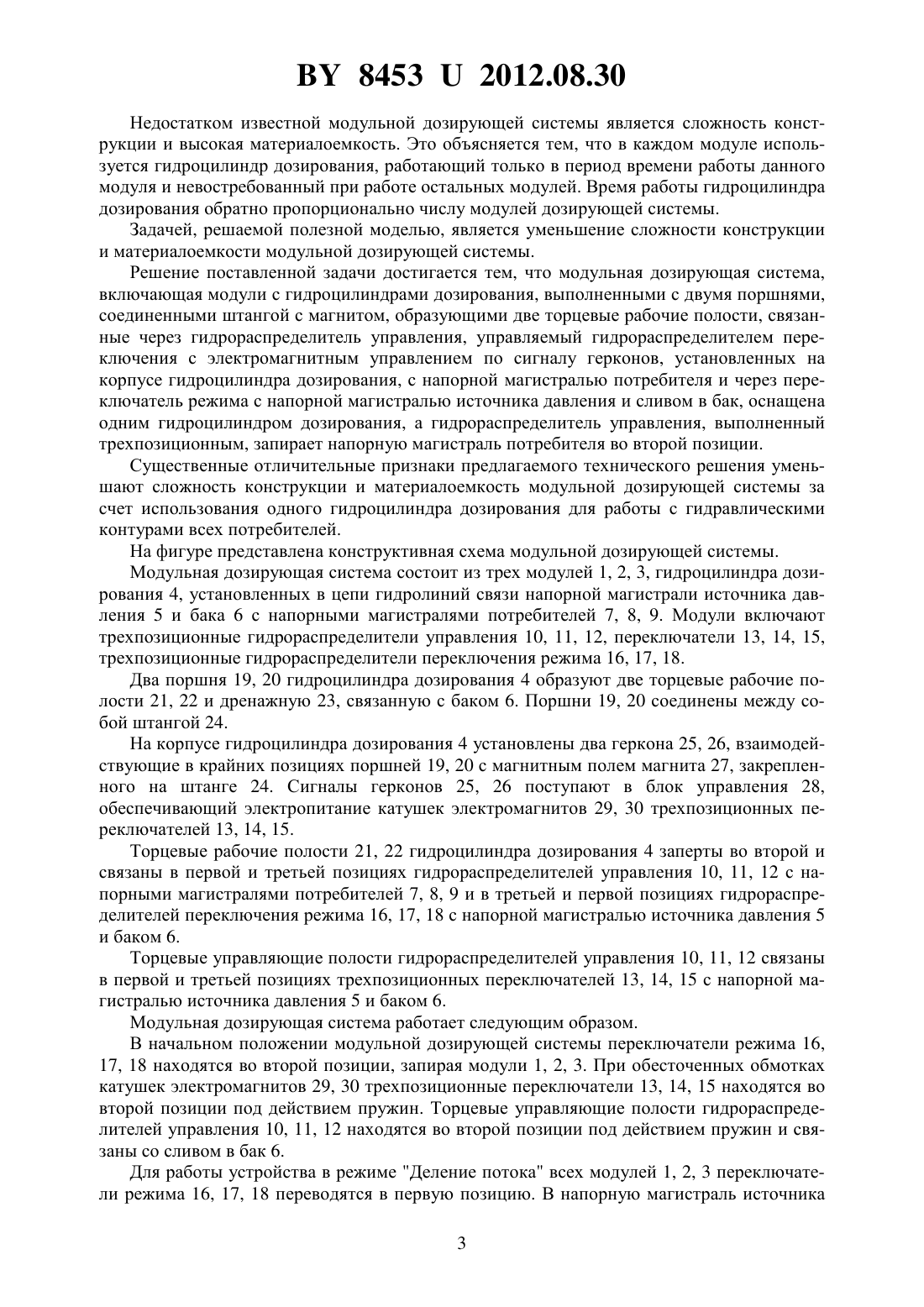 BY 8453 U 2012.08.30

Недостатком известной модульной дозирующей системы является сложность конструкции и высокая материалоемкость. Это объясняется тем, что в каждом модуле используется гидроцилиндр дозирования, работающий только в период времени работы данного модуля и невостребованный при работе остальных модулей. Время работы гидроцилиндра дозирования обратно пропорционально числу модулей дозирующей системы.

Задачей, решаемой полезной моделью, является уменьшение сложности конструкции и материалоемкости модульной дозирующей системы.

Решение поставленной задачи достигается тем, что модульная дозирующая система, включающая модули с гидроцилиндрами дозирования, выполненными с двумя поршнями, соединенными штангой с магнитом, образующими две торцевые рабочие полости, связанные через гидрораспределитель управления, управляемый гидрораспределителем переключения с электромагнитным управлением по сигналу герконов, установленных на корпусе гидроцилиндра дозирования, с напорной магистралью потребителя и через переключатель режима с напорной магистралью источника давления и сливом в бак, оснащена одним гидроцилиндром дозирования, а гидрораспределитель управления, выполненный трехпозиционным, запирает напорную магистраль потребителя во второй позиции.

Существенные отличительные признаки предлагаемого технического решения уменьшают сложность конструкции и материалоемкость модульной дозирующей системы за счет использования одного гидроцилиндра дозирования для работы с гидравлическими контурами всех потребителей.

На фигуре представлена конструктивная схема модульной дозирующей системы.

Модульная дозирующая система состоит из трех модулей 1, 2, 3, гидроцилиндра дозирования 4, установленных в цепи гидролиний связи напорной магистрали источника давления 5 и бака 6 с напорными магистралями потребителей 7, 8, 9. Модули включают трехпозиционные гидрораспределители управления 10, 11, 12, переключатели 13, 14, 15, трехпозиционные гидрораспределители переключения режима 16, 17, 18.

Два поршня 19, 20 гидроцилиндра дозирования 4 образуют две торцевые рабочие полости 21, 22 и дренажную 23, связанную с баком 6. Поршни 19, 20 соединены между собой штангой 24.

На корпусе гидроцилиндра дозирования 4 установлены два геркона 25, 26, взаимодействующие в крайних позициях поршней 19, 20 с магнитным полем магнита 27, закрепленного на штанге 24. Сигналы герконов 25, 26 поступают в блок управления 28, обеспечивающий электропитание катушек электромагнитов 29, 30 трехпозиционных переключателей 13, 14, 15.

Торцевые рабочие полости 21, 22 гидроцилиндра дозирования 4 заперты во второй и связаны в первой и третьей позициях гидрораспределителей управления 10, 11, 12 с напорными магистралями потребителей 7, 8, 9 и в третьей и первой позициях гидрораспределителей переключения режима 16, 17, 18 с напорной магистралью источника давления 5 и баком 6.

Торцевые управляющие полости гидрораспределителей управления 10, 11, 12 связаны в первой и третьей позициях трехпозиционных переключателей 13, 14, 15 с напорной магистралью источника давления 5 и баком 6.

Модульная дозирующая система работает следующим образом.

В начальном положении модульной дозирующей системы переключатели режима 16, 17, 18 находятся во второй позиции, запирая модули 1, 2, 3. При обесточенных обмотках катушек электромагнитов 29, 30 трехпозиционные переключатели 13, 14, 15 находятся во второй позиции под действием пружин. Торцевые управляющие полости гидрораспределителей управления 10, 11, 12 находятся во второй позиции под действием пружин и связаны со сливом в бак 6.

Для работы устройства в режиме "Деление потока" всех модулей 1, 2, 3 переключатели режима 16, 17, 18 переводятся в первую позицию. В напорную магистраль источника

3